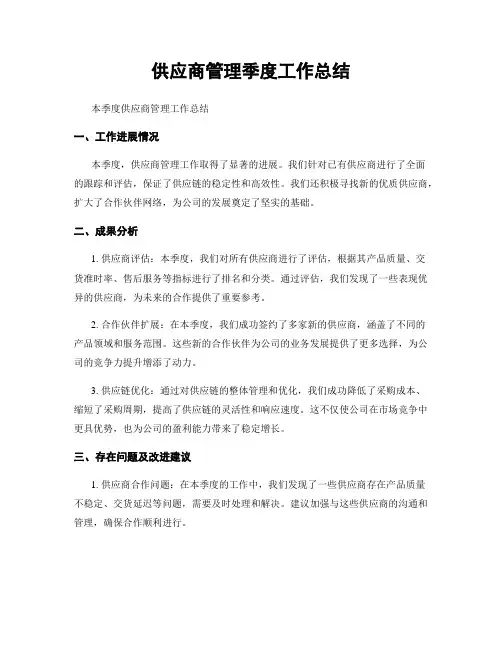 供应商管理季度工作总结

本季度供应商管理工作总结

一、工作进展情况

本季度，供应商管理工作取得了显著的进展。我们针对已有供应商进行了全面的跟踪和评估，保证了供应链的稳定性和高效性。我们还积极寻找新的优质供应商，扩大了合作伙伴网络，为公司的发展奠定了坚实的基础。

二、成果分析

1. 供应商评估：本季度，我们对所有供应商进行了评估，根据其产品质量、交货准时率、售后服务等指标进行了排名和分类。通过评估，我们发现了一些表现优异的供应商，为未来的合作提供了重要参考。

2. 合作伙伴扩展：在本季度，我们成功签约了多家新的供应商，涵盖了不同的产品领域和服务范围。这些新的合作伙伴为公司的业务发展提供了更多选择，为公司的竞争力提升增添了动力。

3. 供应链优化：通过对供应链的整体管理和优化，我们成功降低了采购成本、缩短了采购周期，提高了供应链的灵活性和响应速度。这不仅使公司在市场竞争中更具优势，也为公司的盈利能力带来了稳定增长。

三、存在问题及改进建议

1. 供应商合作问题：在本季度的工作中，我们发现了一些供应商存在产品质量不稳定、交货延迟等问题，需要及时处理和解决。建议加强与这些供应商的沟通和管理，确保合作顺利进行。